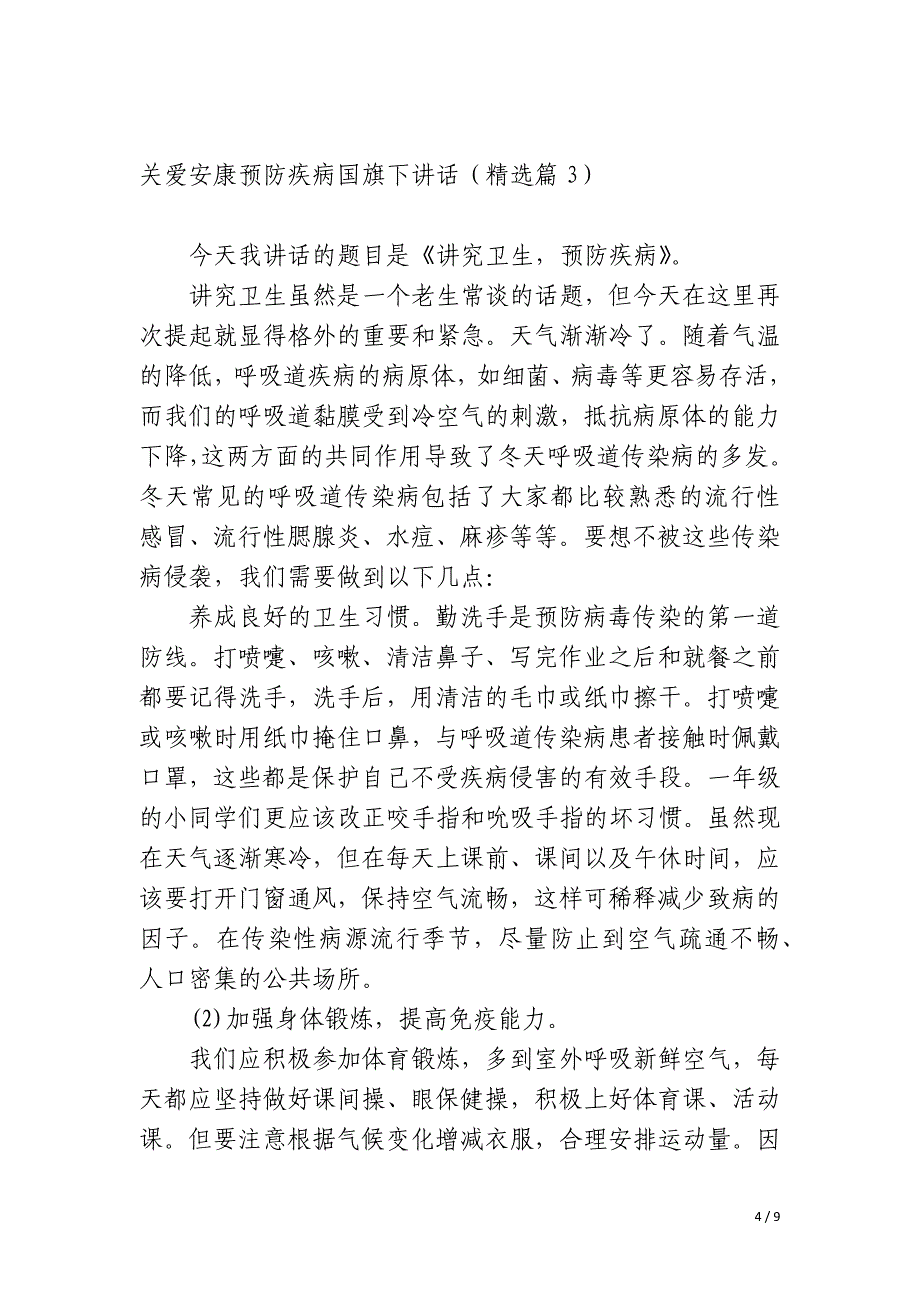 关爱安康预防疾病国旗下讲话（精选篇 3）

今天我讲话的题目是《讲究卫生，预防疾病》。

讲究卫生虽然是一个老生常谈的话题，但今天在这里再次提起就显得格外的重要和紧急。天气渐渐冷了。随着气温的降低，呼吸道疾病的病原体，如细菌、病毒等更容易存活，而我们的呼吸道黏膜受到冷空气的刺激，抵抗病原体的能力下降,这两方面的共同作用导致了冬天呼吸道传染病的多发。冬天常见的呼吸道传染病包括了大家都比较熟悉的流行性感冒、流行性腮腺炎、水痘、麻疹等等。要想不被这些传染病侵袭，我们需要做到以下几点：

养成良好的卫生习惯。勤洗手是预防病毒传染的第一道防线。打喷嚏、咳嗽、清洁鼻子、写完作业之后和就餐之前都要记得洗手，洗手后，用清洁的毛巾或纸巾擦干。打喷嚏或咳嗽时用纸巾掩住口鼻，与呼吸道传染病患者接触时佩戴口罩，这些都是保护自己不受疾病侵害的有效手段。一年级的小同学们更应该改正咬手指和吮吸手指的坏习惯。虽然现在天气逐渐寒冷，但在每天上课前、课间以及午休时间，应该要打开门窗通风，保持空气流畅，这样可稀释减少致病的因子。在传染性病源流行季节，尽量防止到空气疏通不畅、人口密集的公共场所。

⑵加强身体锻炼，提高免疫能力。

我们应积极参加体育锻炼，多到室外呼吸新鲜空气，每天都应坚持做好课间操、眼保健操，积极上好体育课、活动课。但要注意根据气候变化增减衣服，合理安排运动量。因

4 / 9